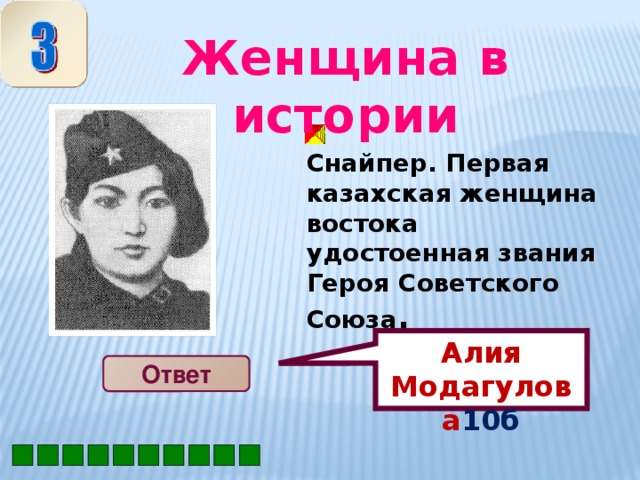 3

Женщина в истории

Снайпер. Первая казахская женщина востока удостоенная звания Героя Советского Союза.

Ответ

Алия Модагулова106